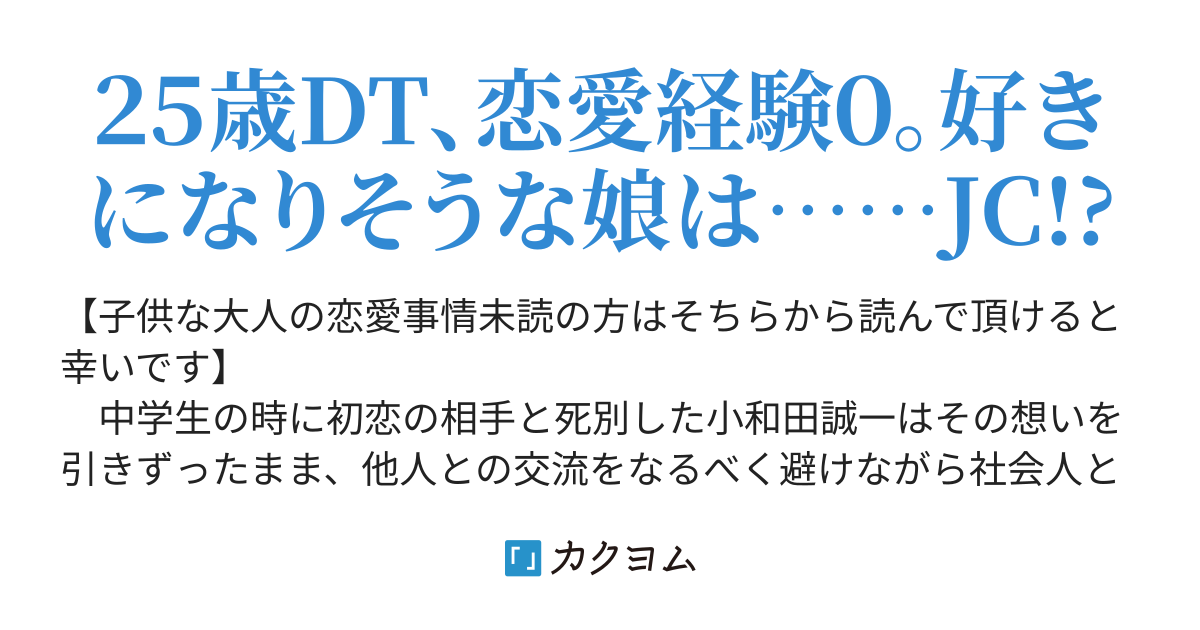 25歳DT、恋愛経験0。好きになりそうな娘は……JC!?

【子供な大人の恋愛事情未読の方はそちらから読んで頂けると幸いです】
　中学生の時に初恋の相手と死別した小和田誠一はその想いを引きずったまま、他人との交流をなるべく避けながら社会人と

カクヨム